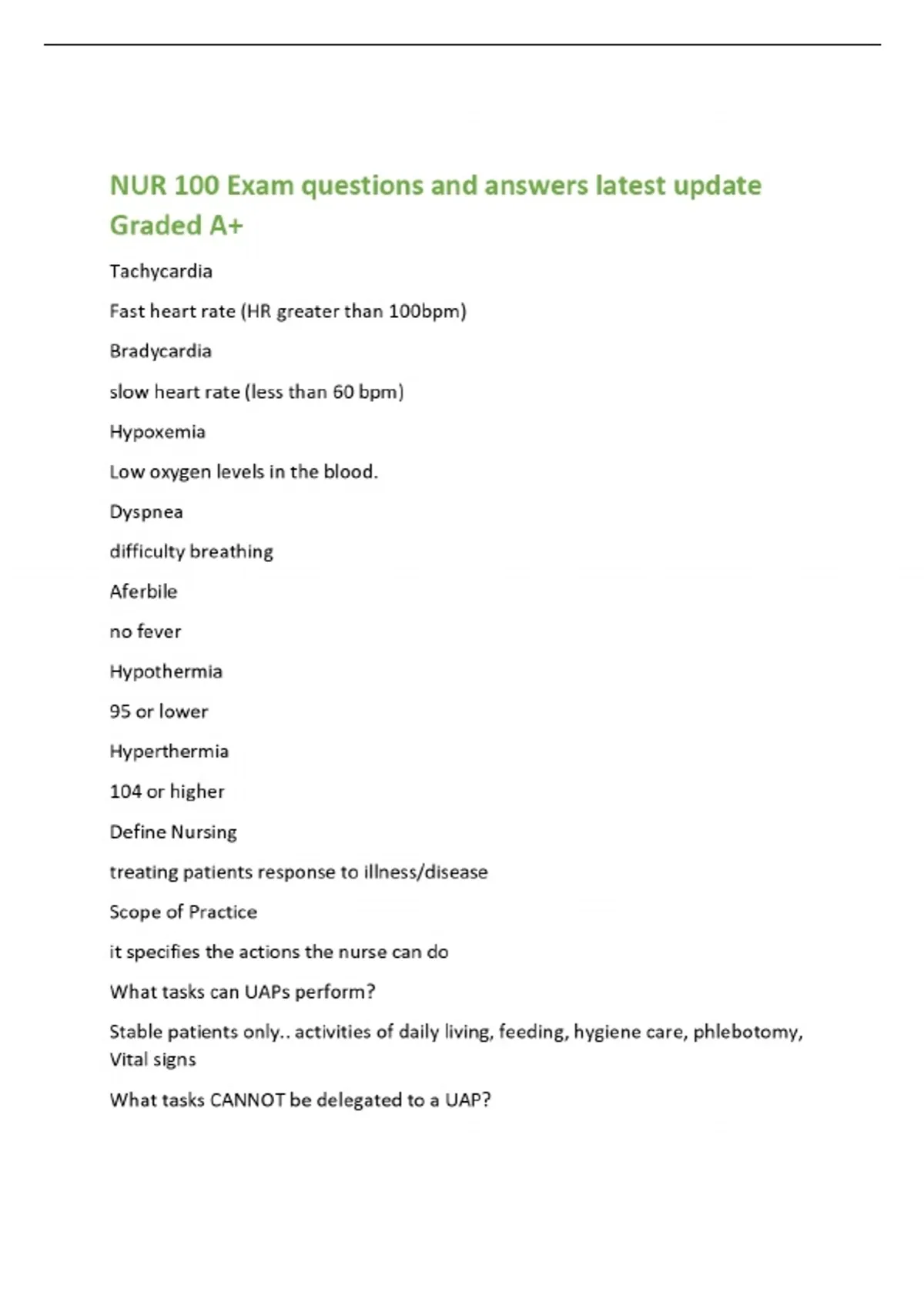 NUR 100 Exam questions and answers latest update Graded A+

Tachycardia

Fast heart rate (HR greater than 100bpm)

Bradycardia

slow heart rate (less than 60 bpm)

Hypoxemia

Low oxygen levels in the blood.

Dyspnea

difficulty breathing

Aferbile

no fever

Hypothermia

95 or lower

Hyperthermia

104 or higher

Define Nursing

treating patients response to illness/disease

Scope of Practice

it specifies the actions the nurse can do

What tasks can UAPs perform?

Stable patients only.. activities of daily living, feeding, hygiene care, phlebotomy, Vital signs

What tasks CANNOT be delegated to a UAP?